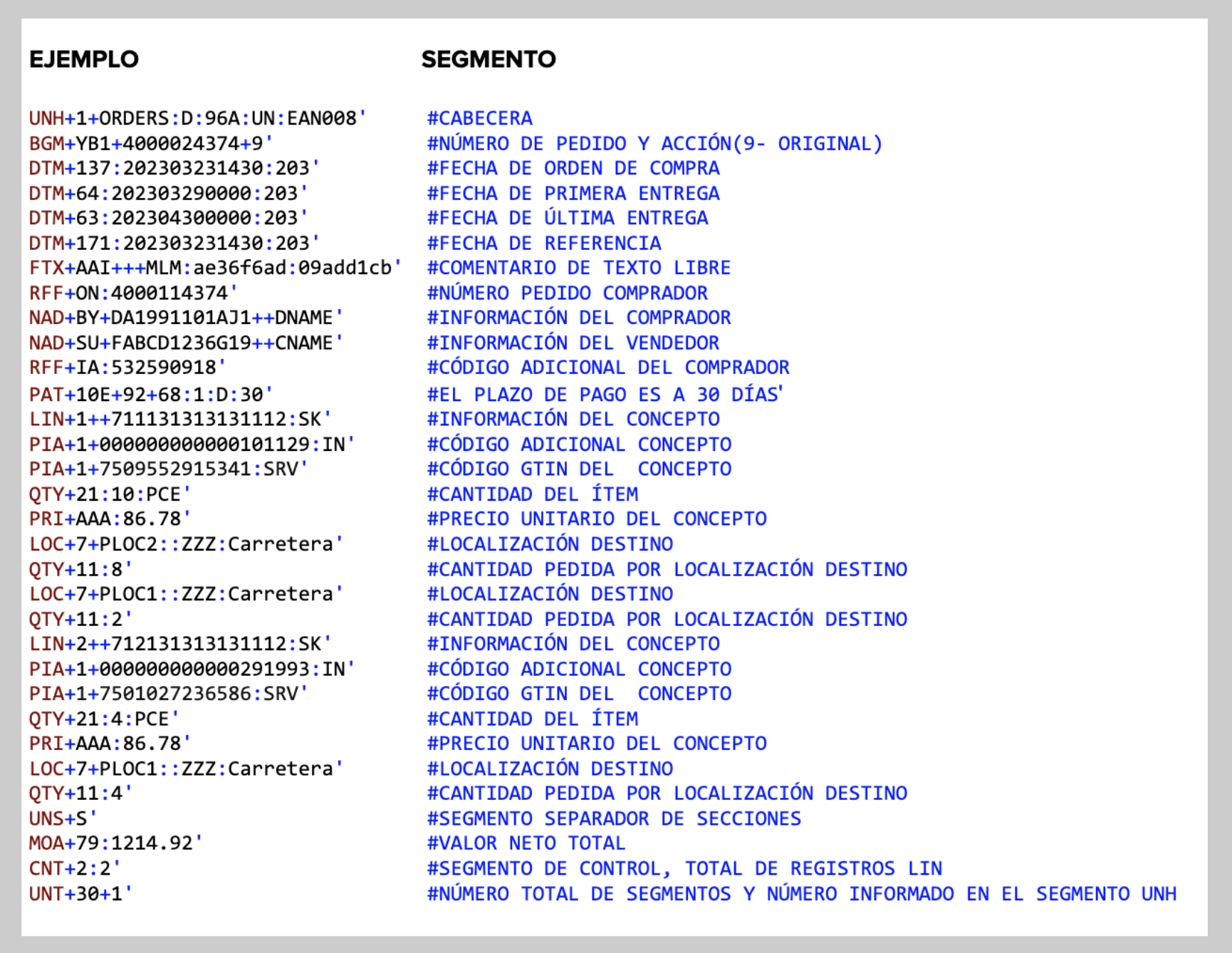 | EJEMPLO | SEGMENTO |
|---|---|
| UNH+1+ORDERS:D:96A:UN:EAN008' | #CABECERA |
| BGM+YB1+4000024374+9' | #NÚMERO DE PEDIDO Y ACCIÓN(9- ORIGINAL) |
| DTM+137:202303231430:203' | #FECHA DE ORDEN DE COMPRA |
| DTM+64:202303290000:203' | #FECHA DE PRIMERA ENTREGA |
| DTM+63:202304300000:203' | #FECHA DE ÚLTIMA ENTREGA |
| DTM+171:202303231430:203' | #FECHA DE REFERENCIA |
| FTX+AAI+++MLM:ae36f6ad:09add1cb' | #COMENTARIO DE TEXTO LIBRE |
| RFF+ON:4000114374' | #NÚMERO PEDIDO COMPRADOR |
| NAD+BY+DA1991101AJ1++DNAME' | #INFORMACIÓN DEL COMPRADOR |
| NAD+SU+FABCD1236G19++CNAME' | #INFORMACIÓN DEL VENDEDOR |
| RFF+IA:532590918' | #CÓDIGO ADICIONAL DEL COMPRADOR |
| PAT+10E+92+68:1:D:30' | #EL PLAZO DE PAGO ES A 30 DÍAS' |
| LIN+1++711131313131112:SK' | #INFORMACIÓN DEL CONCEPTO |
| PIA+1+000000000000101129:IN' | #CÓDIGO ADICIONAL CONCEPTO |
| PIA+1+7509552915341:SRV' | #CÓDIGO GTIN DEL CONCEPTO |
| QTY+21:10:PCE' | #CANTIDAD DEL ÍTEM |
| PRI+AAA:86.78' | #PRECIO UNITARIO DEL CONCEPTO |
| LOC+7+PLOC2::ZZZ:Carretera' | #LOCALIZACIÓN DESTINO |
| QTY+11:8' | #CANTIDAD PEDIDA POR LOCALIZACIÓN DESTINO |
| LOC+7+PLOC1::ZZZ:Carretera' | #LOCALIZACIÓN DESTINO |
| QTY+11:2' | #CANTIDAD PEDIDA POR LOCALIZACIÓN DESTINO |
| LIN+2++712131313131112:SK' | #INFORMACIÓN DEL CONCEPTO |
| PIA+1+000000000000291993:IN' | #CÓDIGO ADICIONAL CONCEPTO |
| PIA+1+7501027236586:SRV' | #CÓDIGO GTIN DEL CONCEPTO |
| QTY+21:4:PCE' | #CANTIDAD DEL ÍTEM |
| PRI+AAA:86.78' | #PRECIO UNITARIO DEL CONCEPTO |
| LOC+7+PLOC1::ZZZ:Carretera' | #LOCALIZACIÓN DESTINO |
| QTY+11:4' | #CANTIDAD PEDIDA POR LOCALIZACIÓN DESTINO |
| UNS+S' | #SEGMENTO SEPARADOR DE SECCIONES |
| MOA+79:1214.92' | #VALOR NETO TOTAL |
| CNT+2:2' | #SEGMENTO DE CONTROL, TOTAL DE REGISTROS LIN |
| UNT+30+1' | #NÚMERO TOTAL DE SEGMENTOS Y NÚMERO INFORMADO EN EL SEGMENTO UNH |